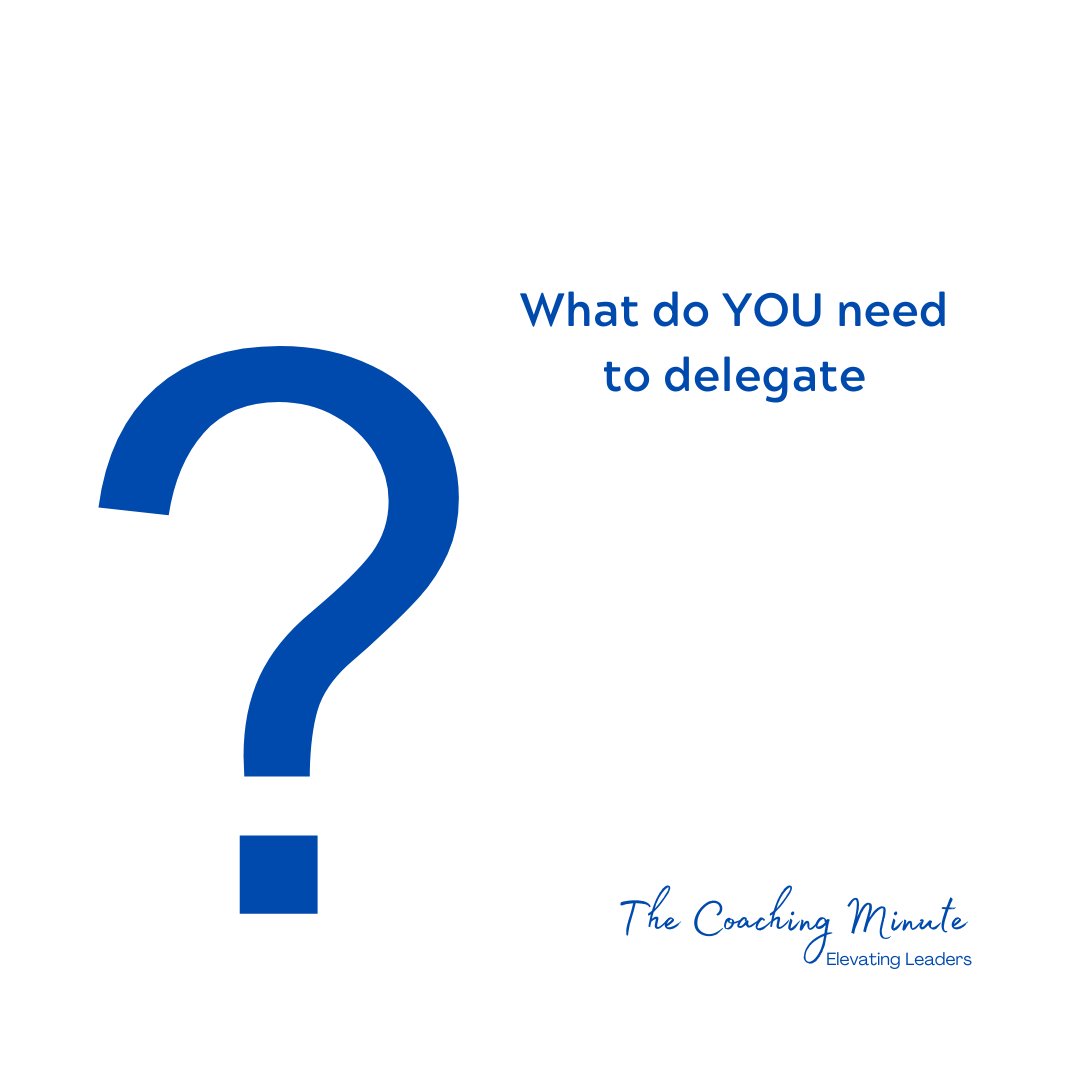 ?

What do YOU need to delegate

The Coaching Minute
Elevating Leaders